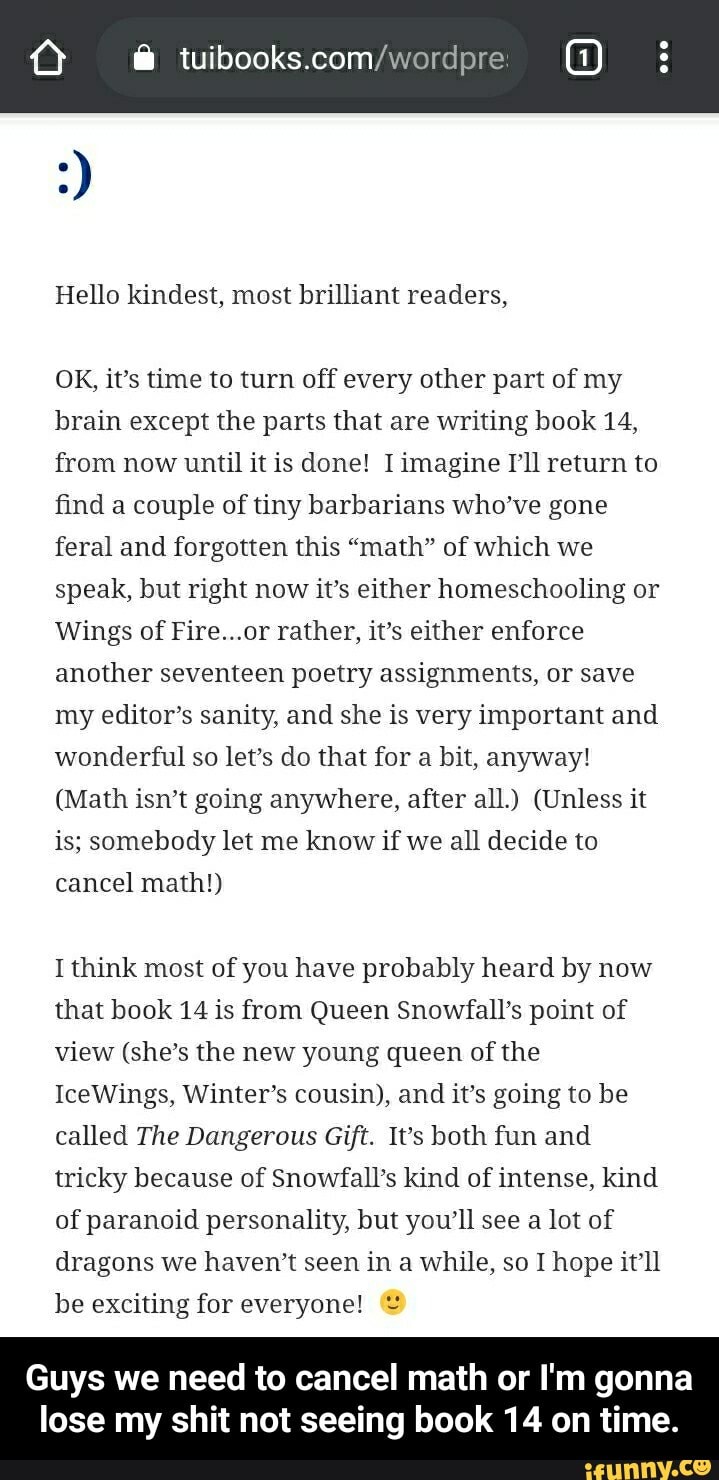 tuibooks.com/wordpre

1

:)

Hello kindest, most brilliant readers,

OK, it's time to turn off every other part of my brain except the parts that are writing book 14, from now until it is done! I imagine I'll return to find a couple of tiny barbarians who've gone feral and forgotten this "math" of which we speak, but right now it's either homeschooling or Wings of Fire...or rather, it's either enforce another seventeen poetry assignments, or save my editor's sanity, and she is very important and wonderful so let's do that for a bit, anyway! (Math isn't going anywhere, after all.) (Unless it is; somebody let me know if we all decide to cancel math!)

I think most of you have probably heard by now that book 14 is from Queen Snowfall's point of view (she's the new young queen of the IceWings, Winter's cousin), and it's going to be called The Dangerous Gift. It's both fun and tricky because of Snowfall's kind of intense, kind of paranoid personality, but you'll see a lot of dragons we haven't seen in a while, so I hope it'll be exciting for everyone! 🙂

Guys we need to cancel math or I'm gonna lose my shit not seeing book 14 on time.

ifunny.co